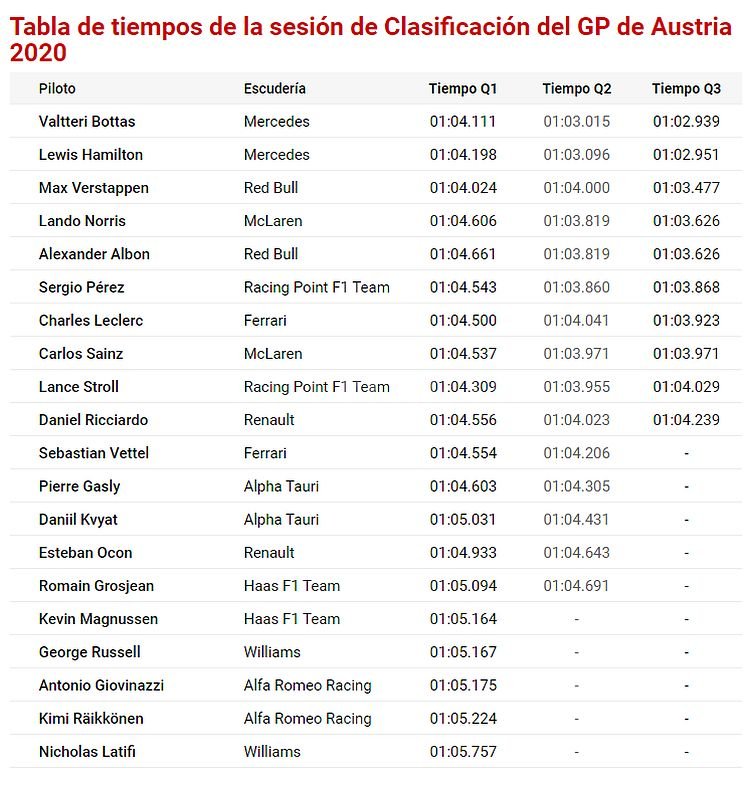 Tabla de tiempos de la sesión de Clasificación del GP de Austria 2020

| Piloto | Escudería | Tiempo Q1 | Tiempo Q2 | Tiempo Q3 |
|---|---|---|---|---|
| Valtteri Bottas | Mercedes | 01:04.111 | 01:03.015 | 01:02.939 |
| Lewis Hamilton | Mercedes | 01:04.198 | 01:03.096 | 01:02.951 |
| Max Verstappen | Red Bull | 01:04.024 | 01:04.000 | 01:03.477 |
| Lando Norris | McLaren | 01:04.606 | 01:03.819 | 01:03.626 |
| Alexander Albon | Red Bull | 01:04.661 | 01:03.819 | 01:03.626 |
| Sergio Pérez | Racing Point F1 Team | 01:04.543 | 01:03.860 | 01:03.868 |
| Charles Leclerc | Ferrari | 01:04.500 | 01:04.041 | 01:03.923 |
| Carlos Sainz | McLaren | 01:04.537 | 01:03.971 | 01:03.971 |
| Lance Stroll | Racing Point F1 Team | 01:04.309 | 01:03.955 | 01:04.029 |
| Daniel Ricciardo | Renault | 01:04.556 | 01:04.023 | 01:04.239 |
| Sebastian Vettel | Ferrari | 01:04.554 | 01:04.206 | - |
| Pierre Gasly | Alpha Tauri | 01:04.603 | 01:04.305 | - |
| Daniil Kvyat | Alpha Tauri | 01:05.031 | 01:04.431 | - |
| Esteban Ocon | Renault | 01:04.933 | 01:04.643 | - |
| Romain Grosjean | Haas F1 Team | 01:05.094 | 01:04.691 | - |
| Kevin Magnussen | Haas F1 Team | 01:05.164 | - | - |
| George Russell | Williams | 01:05.167 | - | - |
| Antonio Giovinazzi | Alfa Romeo Racing | 01:05.175 | - | - |
| Kimi Räikkönen | Alfa Romeo Racing | 01:05.224 | - | - |
| Nicholas Latifi | Williams | 01:05.757 | - | - |